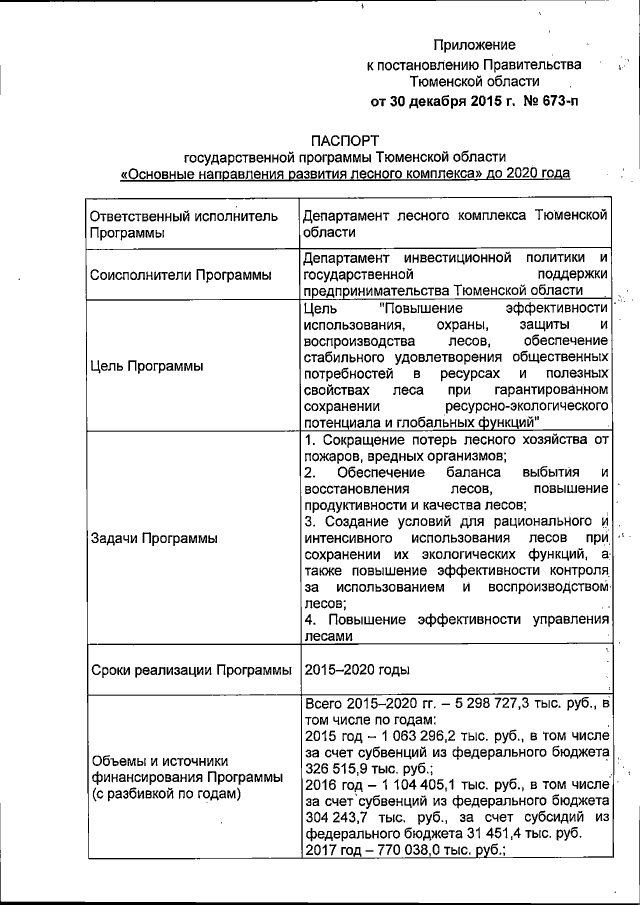 Приложение
к постановлению Правительства
Тюменской области
от 30 декабря 2015 г. № 673-п

ПАСПОРТ
государственной программы Тюменской области
«Основные направления развития лесного комплекса» до 2020 года

| Ответственный исполнитель Программы | Департамент лесного комплекса Тюменской области |
|---|---|
| Соисполнители Программы | Департамент инвестиционной политики и государственной поддержки предпринимательства Тюменской области |
| Цель Программы | Цель "Повышение эффективности использования, охраны, защиты и воспроизводства лесов, обеспечение стабильного удовлетворения общественных потребностей в ресурсах и полезных свойствах леса при гарантированном сохранении ресурсно-экологического потенциала и глобальных функций" |
| Задачи Программы | 1. Сокращение потерь лесного хозяйства от пожаров, вредных организмов; 2. Обеспечение баланса выбытия и восстановления лесов, повышение продуктивности и качества лесов; 3. Создание условий для рационального и интенсивного использования лесов при сохранении их экологических функций, а также повышение эффективности контроля за использованием и воспроизводством лесов; 4. Повышение эффективности управления лесами |
| Сроки реализации Программы | 2015–2020 годы |
| Объемы и источники финансирования Программы (с разбивкой по годам) | Всего 2015–2020 гг. – 5 298 727,3 тыс. руб., в том числе по годам: 2015 год – 1 063 296,2 тыс. руб., в том числе за счет субвенций из федерального бюджета 326 515,9 тыс. руб.; 2016 год – 1 104 405,1 тыс. руб., в том числе за счет субвенций из федерального бюджета 304 243,7 тыс. руб., за счет субсидий из федерального бюджета 31 451,4 тыс. руб. 2017 год – 770 038,0 тыс. руб.; |